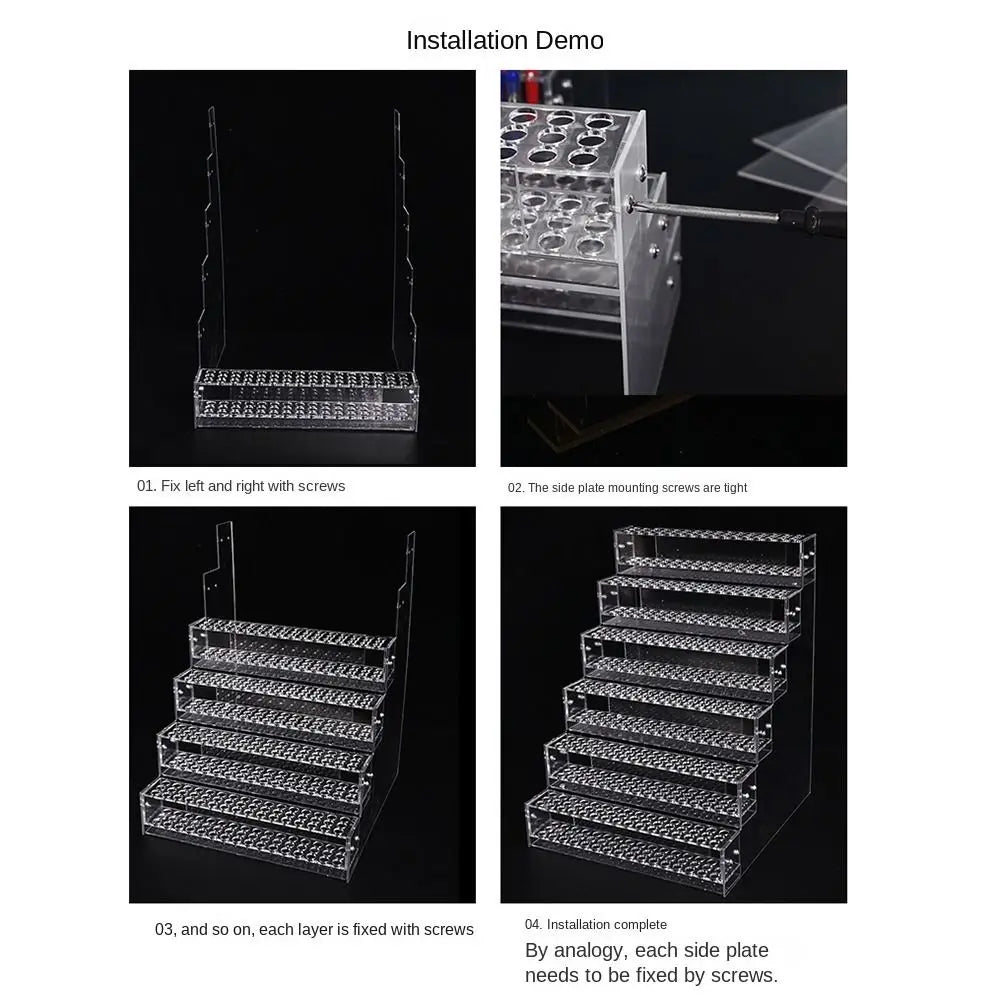 Installation Demo

01. Fix left and right with screws

02. The side plate mounting screws are tight

03, and so on, each layer is fixed with screws

04. Installation complete

By analogy, each side plate needs to be fixed by screws.